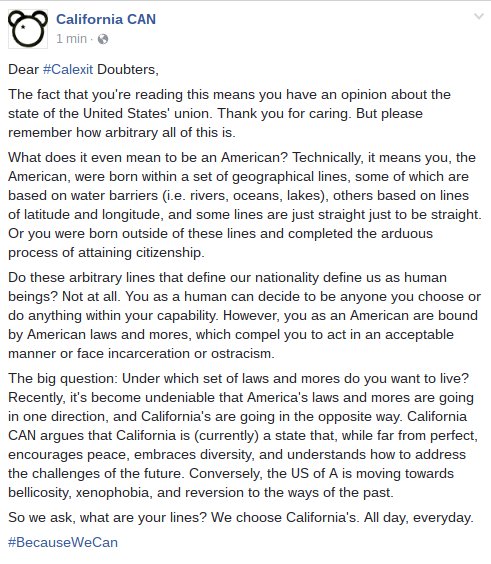 California CAN
1 min ·

Dear #Calexit Doubters,

The fact that you're reading this means you have an opinion about the state of the United States' union. Thank you for caring. But please remember how arbitrary all of this is.

What does it even mean to be an American? Technically, it means you, the American, were born within a set of geographical lines, some of which are based on water barriers (i.e. rivers, oceans, lakes), others based on lines of latitude and longitude, and some lines are just straight just to be straight. Or you were born outside of these lines and completed the arduous process of attaining citizenship.

Do these arbitrary lines that define our nationality define us as human beings? Not at all. You as a human can decide to be anyone you choose or do anything within your capability. However, you as an American are bound by American laws and mores, which compel you to act in an acceptable manner or face incarceration or ostracism.

The big question: Under which set of laws and mores do you want to live? Recently, it's become undeniable that America's laws and mores are going in one direction, and California's are going in the opposite way. California CAN argues that California is (currently) a state that, while far from perfect, encourages peace, embraces diversity, and understands how to address the challenges of the future. Conversely, the US of A is moving towards bellicosity, xenophobia, and reversion to the ways of the past.

So we ask, what are your lines? We choose California's. All day, everyday.

#BecauseWeCan